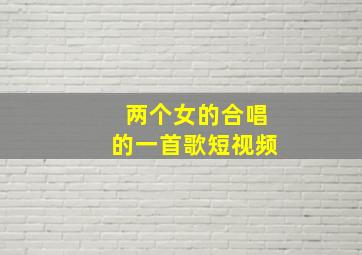 两个女的合唱
的一首歌短视频